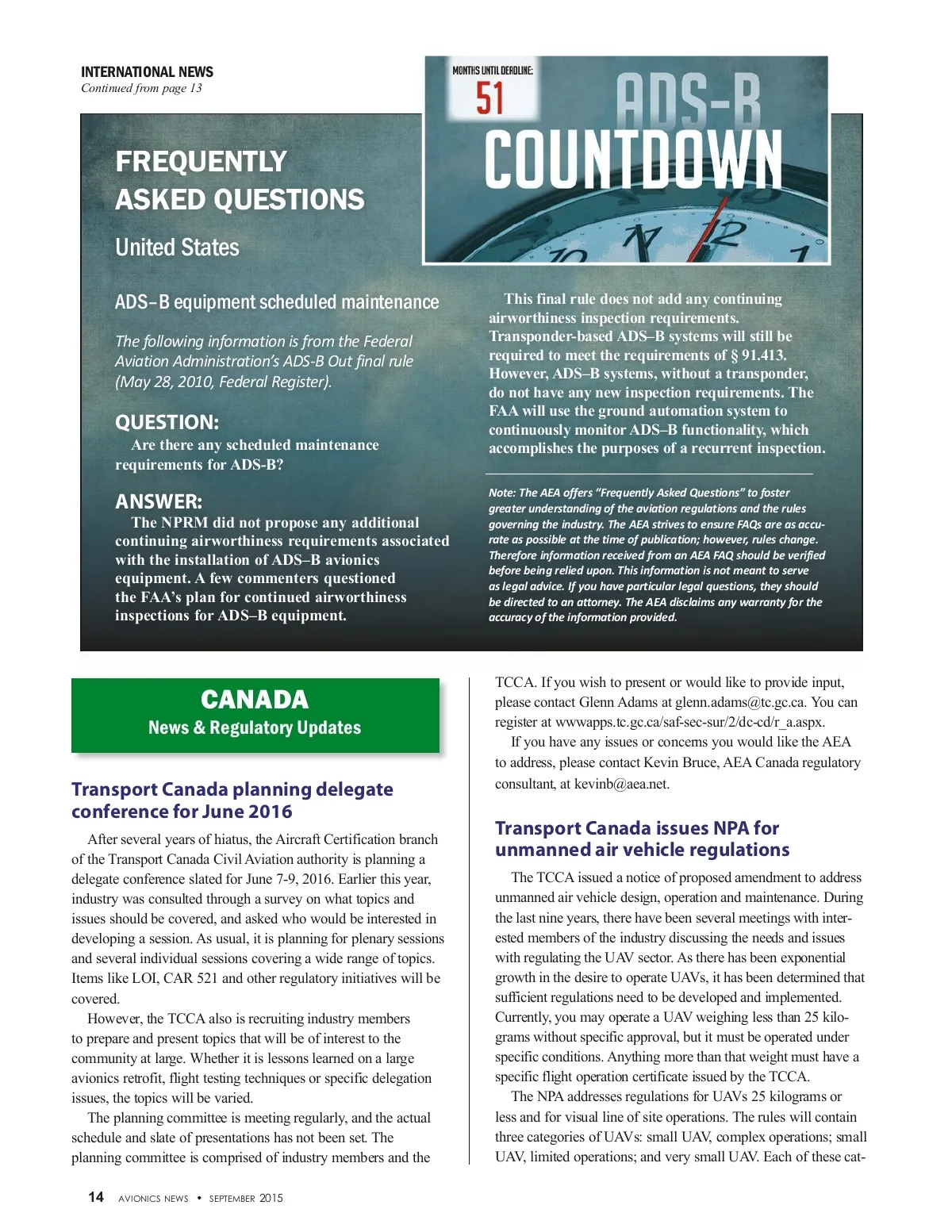 INTERNATIONAL NEWS
Continued from page 13

MONTHS UNTIL DEADLINE:
51
ADS-B
COUNTDOWN

FREQUENTLY ASKED QUESTIONS

United States

ADS–B equipment scheduled maintenance

The following information is from the Federal Aviation Administration's ADS-B Out final rule (May 28, 2010, Federal Register).

QUESTION:
Are there any scheduled maintenance requirements for ADS-B?

ANSWER:
The NPRM did not propose any additional continuing airworthiness requirements associated with the installation of ADS–B avionics equipment. A few commenters questioned the FAA's plan for continued airworthiness inspections for ADS–B equipment.

This final rule does not add any continuing airworthiness inspection requirements. Transponder-based ADS–B systems will still be required to meet the requirements of § 91.413. However, ADS–B systems, without a transponder, do not have any new inspection requirements. The FAA will use the ground automation system to continuously monitor ADS–B functionality, which accomplishes the purposes of a recurrent inspection.

Note: The AEA offers "Frequently Asked Questions" to foster greater understanding of the aviation regulations and the rules governing the industry. The AEA strives to ensure FAQs are as accurate as possible at the time of publication; however, rules change. Therefore information received from an AEA FAQ should be verified before being relied upon. This information is not meant to serve as legal advice. If you have particular legal questions, they should be directed to an attorney. The AEA disclaims any warranty for the accuracy of the information provided.

CANADA
News & Regulatory Updates

Transport Canada planning delegate conference for June 2016

After several years of hiatus, the Aircraft Certification branch of the Transport Canada Civil Aviation authority is planning a delegate conference slated for June 7-9, 2016. Earlier this year, industry was consulted through a survey on what topics and issues should be covered, and asked who would be interested in developing a session. As usual, it is planning for plenary sessions and several individual sessions covering a wide range of topics. Items like LOI, CAR 521 and other regulatory initiatives will be covered.

However, the TCCA also is recruiting industry members to prepare and present topics that will be of interest to the community at large. Whether it is lessons learned on a large avionics retrofit, flight testing techniques or specific delegation issues, the topics will be varied.

The planning committee is meeting regularly, and the actual schedule and slate of presentations has not been set. The planning committee is comprised of industry members and the TCCA. If you wish to present or would like to provide input, please contact Glenn Adams at glenn.adams@tc.gc.ca. You can register at wwwapps.tc.gc.ca/saf-sec-sur/2/dc-cd/r_a.aspx.

If you have any issues or concerns you would like the AEA to address, please contact Kevin Bruce, AEA Canada regulatory consultant, at kevinb@aea.net.

Transport Canada issues NPA for unmanned air vehicle regulations

The TCCA issued a notice of proposed amendment to address unmanned air vehicle design, operation and maintenance. During the last nine years, there have been several meetings with interested members of the industry discussing the needs and issues with regulating the UAV sector. As there has been exponential growth in the desire to operate UAVs, it has been determined that sufficient regulations need to be developed and implemented. Currently, you may operate a UAV weighing less than 25 kilograms without specific approval, but it must be operated under specific conditions. Anything more than that weight must have a specific flight operation certificate issued by the TCCA.

The NPA addresses regulations for UAVs 25 kilograms or less and for visual line of site operations. The rules will contain three categories of UAVs: small UAV, complex operations; small UAV, limited operations; and very small UAV. Each of these cat-

14 AVIONICS NEWS • SEPTEMBER 2015